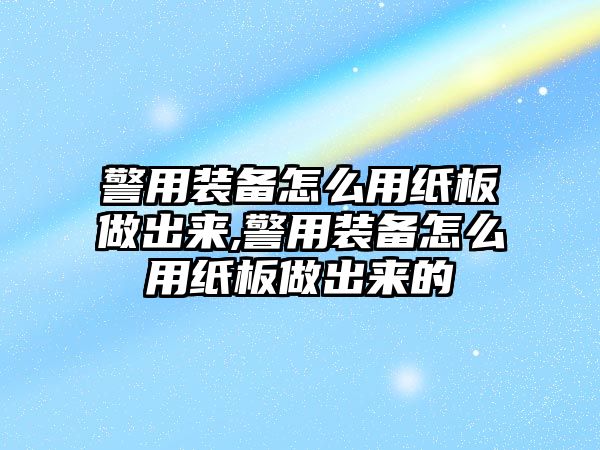 警用装备怎么用纸板做出来,警用装备怎么用纸板做出来的